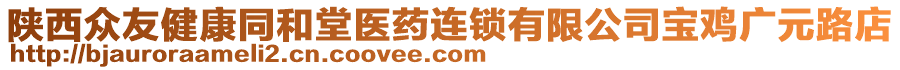 陕西众友健康同和堂医药连锁有限公司宝鸡广元路店
http://bjauroraameli2.cn.coovee.com